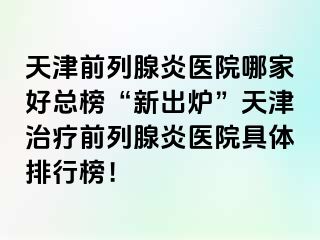 天津前列腺炎医院哪家好总榜“新出炉”天津治疗前列腺炎医院具体排行榜！